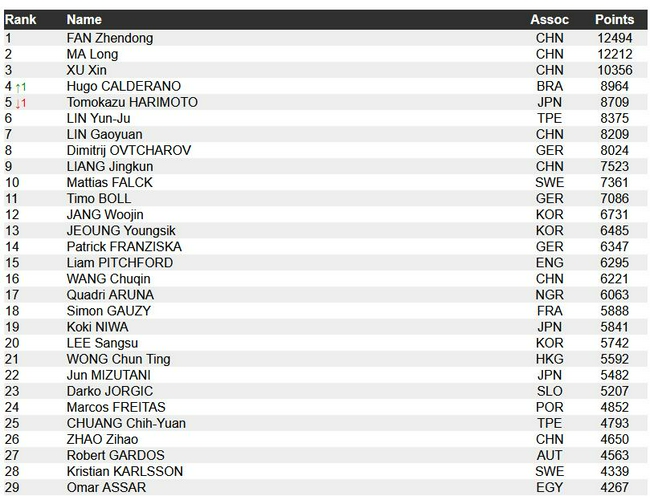 | Rank | Name | Assoc | Points |
|---|---|---|---|
| 1 | FAN Zhendong | CHN | 12494 |
| 2 | MA Long | CHN | 12212 |
| 3 | XU Xin | CHN | 10356 |
| 4 ↑1 | Hugo CALDERANO | BRA | 8964 |
| 5 ↓1 | Tomokazu HARIMOTO | JPN | 8709 |
| 6 | LIN Yun-Ju | TPE | 8375 |
| 7 | LIN Gaoyuan | CHN | 8209 |
| 8 | Dimitrij OVTCHAROV | GER | 8024 |
| 9 | LIANG Jingkun | CHN | 7523 |
| 10 | Mattias FALCK | SWE | 7361 |
| 11 | Timo BOLL | GER | 7086 |
| 12 | JANG Woojin | KOR | 6731 |
| 13 | JEOUNG Youngsik | KOR | 6485 |
| 14 | Patrick FRANZISKA | GER | 6347 |
| 15 | Liam PITCHFORD | ENG | 6295 |
| 16 | WANG Chuqin | CHN | 6221 |
| 17 | Quadri ARUNA | NGR | 6063 |
| 18 | Simon GAUZY | FRA | 5888 |
| 19 | Koki NIWA | JPN | 5841 |
| 20 | LEE Sangsu | KOR | 5742 |
| 21 | WONG Chun Ting | HKG | 5592 |
| 22 | Jun MIZUTANI | JPN | 5482 |
| 23 | Darko JORGIC | SLO | 5207 |
| 24 | Marcos FREITAS | POR | 4852 |
| 25 | CHUANG Chih-Yuan | TPE | 4793 |
| 26 | ZHAO Zihao | CHN | 4650 |
| 27 | Robert GARDOS | AUT | 4563 |
| 28 | Kristian KARLSSON | SWE | 4339 |
| 29 | Omar ASSAR | EGY | 4267 |